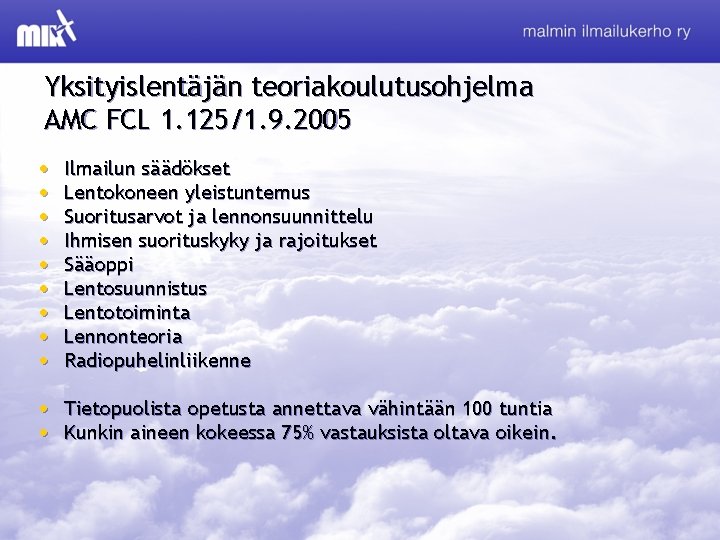 MIK

malmin ilmailukerho ry

Yksityislentäjän teoriakoulutusohjelma
AMC FCL 1.125/1.9.2005

• Ilmailun säädökset
• Lentokoneen yleistuntemus
• Suoritusarvot ja lennonsuunnittelu
• Ihmisen suorituskyky ja rajoitukset
• Sääoppi
• Lentosuunnistus
• Lentotoiminta
• Lennonteoria
• Radiopuhelinliikenne

• Tietopuolista opetusta annettava vähintään 100 tuntia
• Kunkin aineen kokeessa 75% vastauksista oltava oikein.